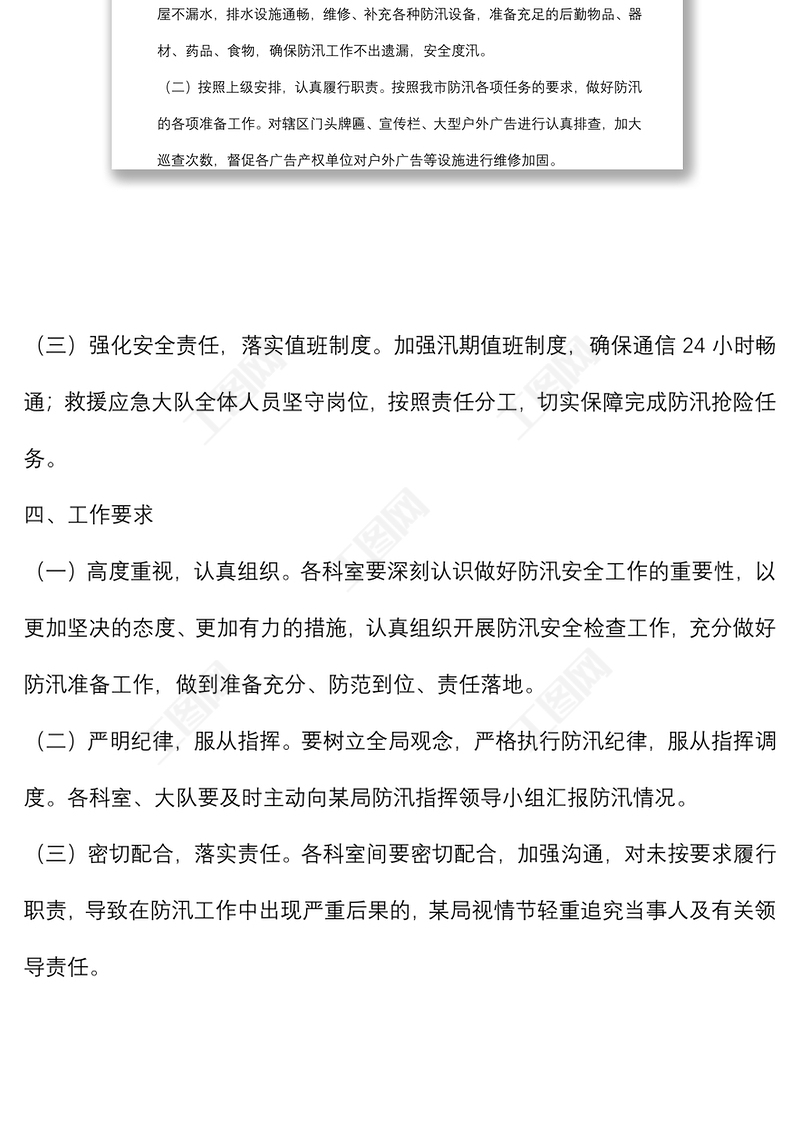 屋不漏水，排水设施通畅，维修、补充各种防汛设备，准备充足的后勤物品、器材、药品、食物，确保防汛工作不出遗漏，安全度汛。

（二）按照上级安排，认真履行职责。按照我市防汛各项任务的要求，做好防汛的各项准备工作。对辖区门头牌匾、宣传栏、大型户外广告进行认真排查，加大巡查次数，督促各广告产权单位对户外广告等设施进行维修加固。

（三）强化安全责任，落实值班制度。加强汛期值班制度，确保通信 24 小时畅通；救援应急大队全体人员坚守岗位，按照责任分工，切实保障完成防汛抢险任务。

四、工作要求

（一）高度重视，认真组织。各科室要深刻认识做好防汛安全工作的重要性，以更加坚决的态度、更加有力的措施，认真组织开展防汛安全检查工作，充分做好防汛准备工作，做到准备充分、防范到位、责任落地。

（二）严明纪律，服从指挥。要树立全局观念，严格执行防汛纪律，服从指挥调度。各科室、大队要及时主动向某局防汛指挥领导小组汇报防汛情况。

（三）密切配合，落实责任。各科室间要密切配合，加强沟通，对未按要求履行职责，导致在防汛工作中出现严重后果的，某局视情节轻重追究当事人及有关领导责任。